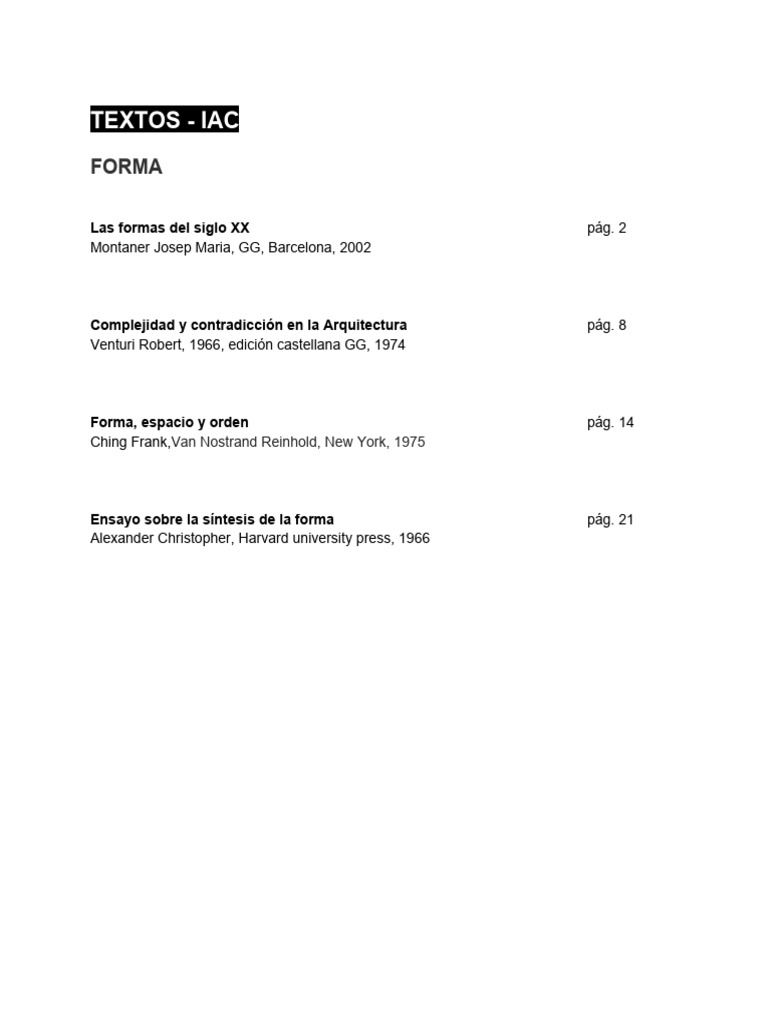 TEXTOS - IAC

FORMA

Las formas del siglo XX pág. 2
Montaner Josep Maria, GG, Barcelona, 2002

Complejidad y contradicción en la Arquitectura pág. 8
Venturi Robert, 1966, edición castellana GG, 1974

Forma, espacio y orden pág. 14
Ching Frank,Van Nostrand Reinhold, New York, 1975

Ensayo sobre la síntesis de la forma pág. 21
Alexander Christopher, Harvard university press, 1966